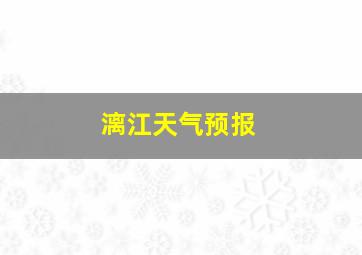 漓江天气预报